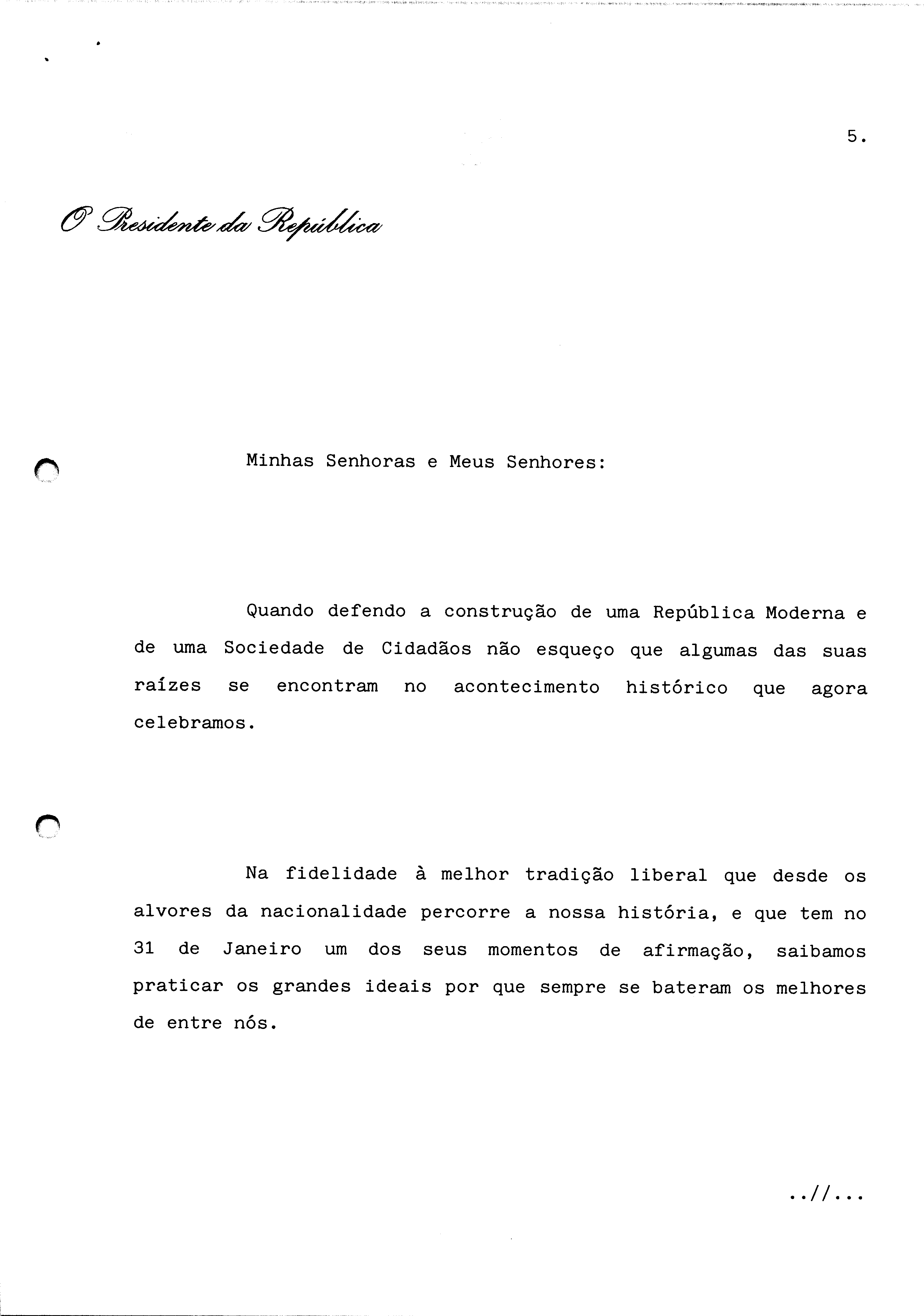 5.

O Presidente da República

Minhas Senhoras e Meus Senhores:

Quando defendo a construção de uma República Moderna e de uma Sociedade de Cidadãos não esqueço que algumas das suas raízes se encontram no acontecimento histórico que agora celebramos.

Na fidelidade à melhor tradição liberal que desde os alvores da nacionalidade percorre a nossa história, e que tem no 31 de Janeiro um dos seus momentos de afirmação, saibamos praticar os grandes ideais por que sempre se bateram os melhores de entre nós.

..//...